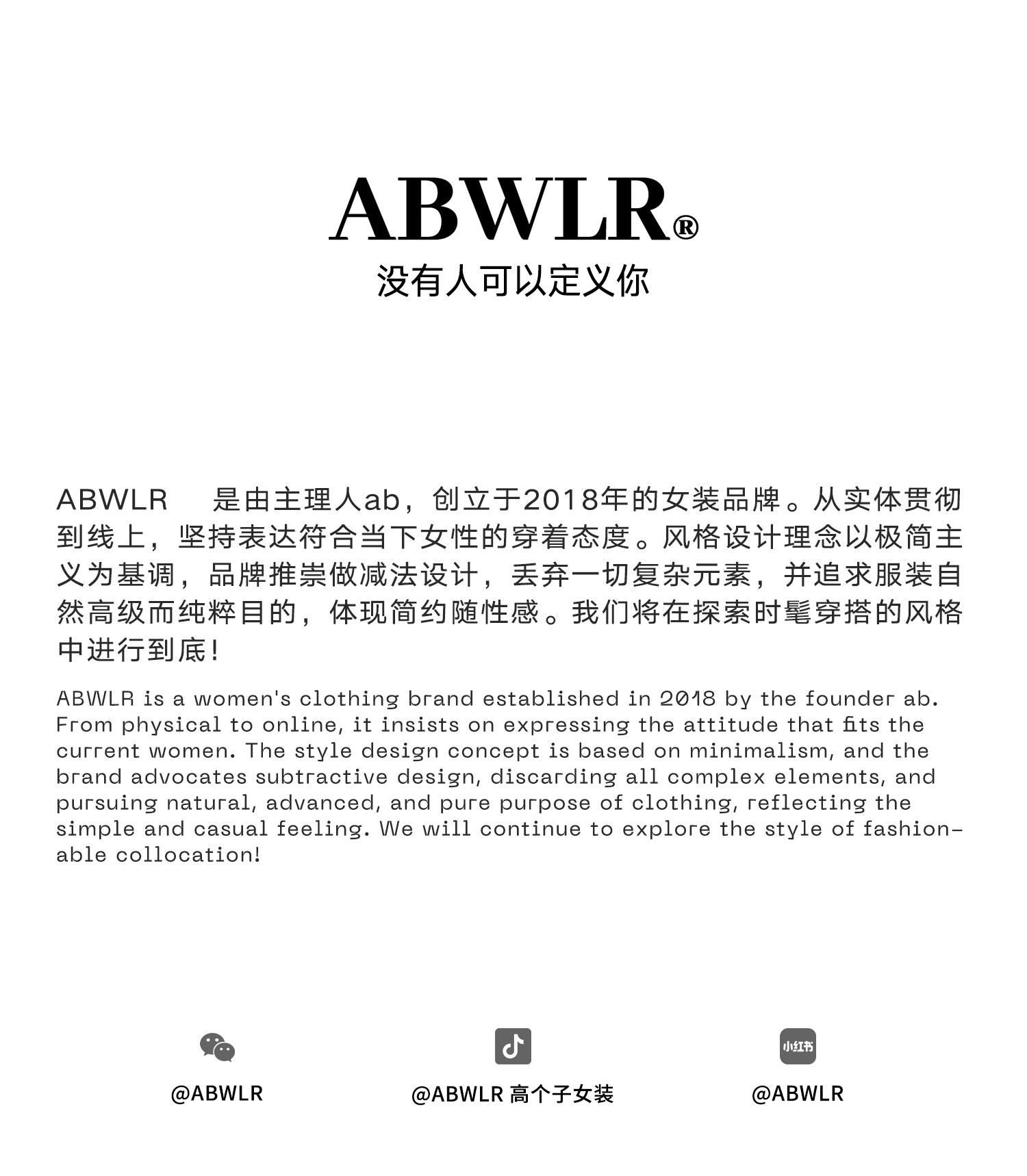 ABWLR®
没有人可以定义你

ABWLR 是由主理人ab，创立于2018年的女装品牌。从实体贯彻到线上，坚持表达符合当下女性的穿着态度。风格设计理念以极简主义为基调，品牌推崇做减法设计，丢弃一切复杂元素，并追求服装自然高级而纯粹目的，体现简约随性感。我们将在探索时髦穿搭的风格中进行到底！

ABWLR is a women's clothing brand established in 2018 by the founder ab. From physical to online, it insists on expressing the attitude that fits the current women. The style design concept is based on minimalism, and the brand advocates subtractive design, discarding all complex elements, and pursuing natural, advanced, and pure purpose of clothing, reflecting the simple and casual feeling. We will continue to explore the style of fashionable collocation!

@ABWLR

@ABWLR 高个子女装

小红书
@ABWLR